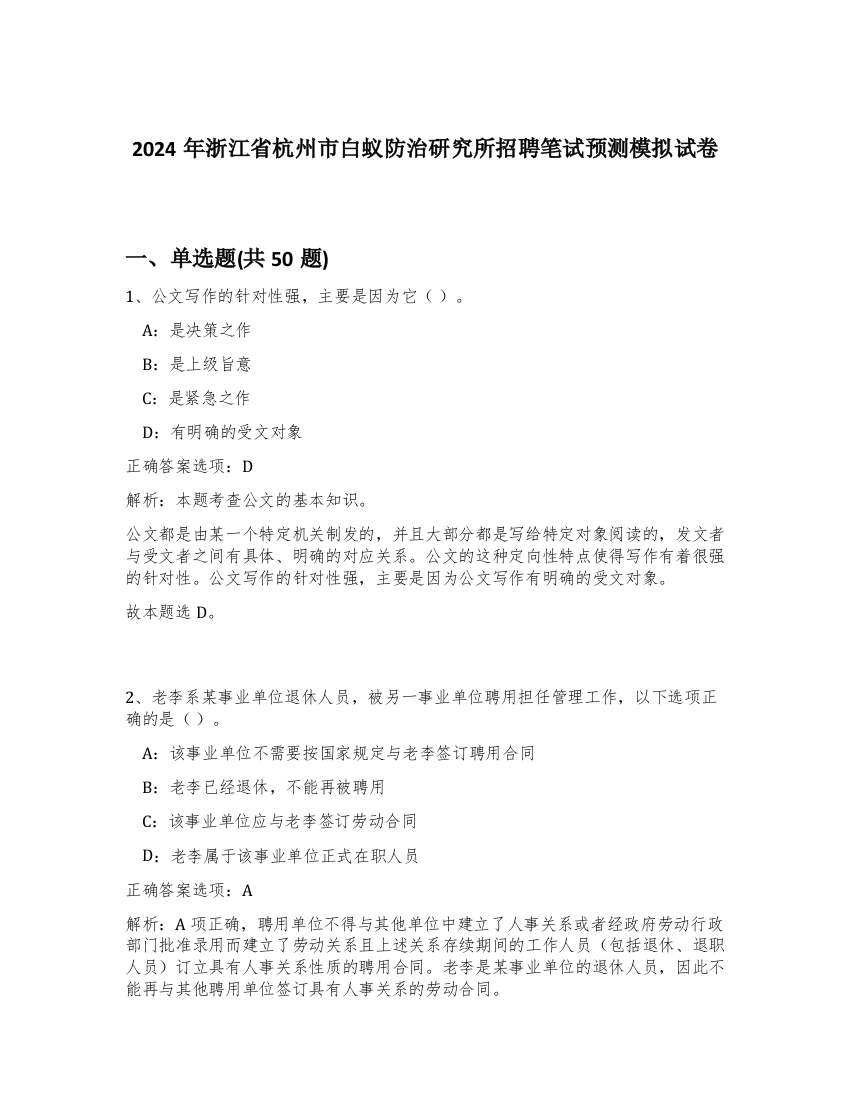 2024 年浙江省杭州市白蚁防治研究所招聘笔试预测模拟试卷

一、单选题(共 50 题)

1、公文写作的针对性强，主要是因为它（ ）。

A：是决策之作

B：是上级旨意

C：是紧急之作

D：有明确的受文对象

正确答案选项：D

解析：本题考查公文的基本知识。

公文都是由某一个特定机关制发的，并且大部分都是写给特定对象阅读的，发文者与受文者之间有具体、明确的对应关系。公文的这种定向性特点使得写作有着很强的针对性。公文写作的针对性强，主要是因为公文写作有明确的受文对象。

故本题选 D。

2、老李系某事业单位退休人员，被另一事业单位聘用担任管理工作，以下选项正确的是（ ）。

A：该事业单位不需要按国家规定与老李签订聘用合同

B：老李已经退休，不能再被聘用

C：该事业单位应与老李签订劳动合同

D：老李属于该事业单位正式在职人员

正确答案选项：A

解析：A 项正确，聘用单位不得与其他单位中建立了人事关系或者经政府劳动行政部门批准录用而建立了劳动关系且上述关系存续期间的工作人员（包括退休、退职人员）订立具有人事关系性质的聘用合同。老李是某事业单位的退休人员，因此不能再与其他聘用单位签订具有人事关系的劳动合同。